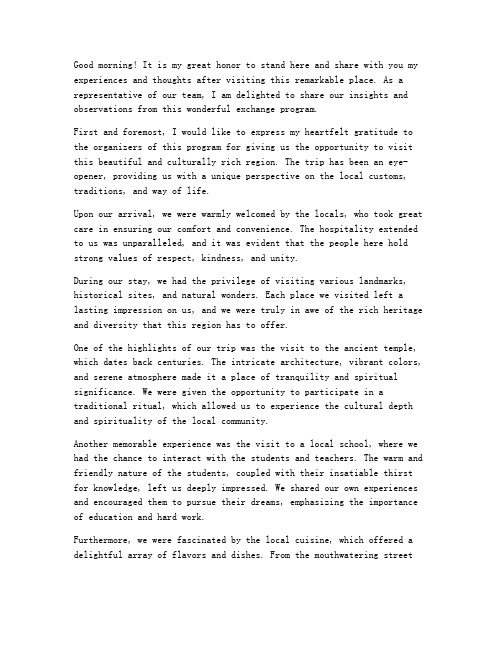 Good morning! It is my great honor to stand here and share with you my experiences and thoughts after visiting this remarkable place. As a representative of our team, I am delighted to share our insights and observations from this wonderful exchange program.

First and foremost, I would like to express my heartfelt gratitude to the organizers of this program for giving us the opportunity to visit this beautiful and culturally rich region. The trip has been an eye-opener, providing us with a unique perspective on the local customs, traditions, and way of life.

Upon our arrival, we were warmly welcomed by the locals, who took great care in ensuring our comfort and convenience. The hospitality extended to us was unparalleled, and it was evident that the people here hold strong values of respect, kindness, and unity.

During our stay, we had the privilege of visiting various landmarks, historical sites, and natural wonders. Each place we visited left a lasting impression on us, and we were truly in awe of the rich heritage and diversity that this region has to offer.

One of the highlights of our trip was the visit to the ancient temple, which dates back centuries. The intricate architecture, vibrant colors, and serene atmosphere made it a place of tranquility and spiritual significance. We were given the opportunity to participate in a traditional ritual, which allowed us to experience the cultural depth and spirituality of the local community.

Another memorable experience was the visit to a local school, where we had the chance to interact with the students and teachers. The warm and friendly nature of the students, coupled with their insatiable thirst for knowledge, left us deeply impressed. We shared our own experiences and encouraged them to pursue their dreams, emphasizing the importance of education and hard work.

Furthermore, we were fascinated by the local cuisine, which offered a delightful array of flavors and dishes. From the mouthwatering street